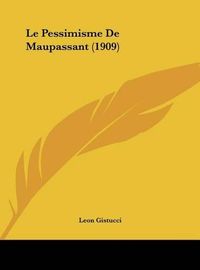 Le Pessimisme De Maupassant (1909)

Leon Gistucci